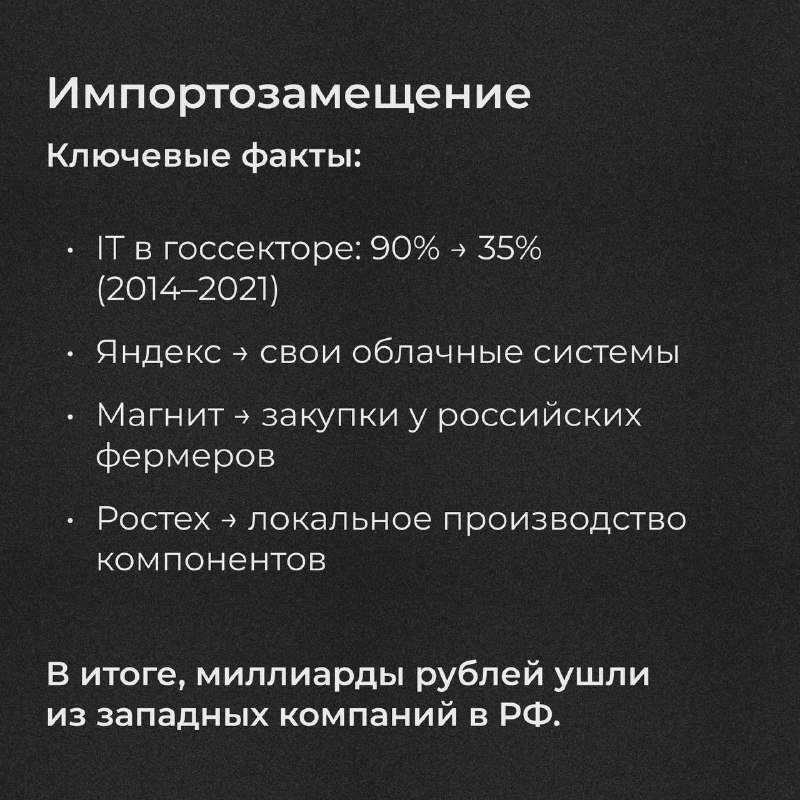 Импортозамещение

Ключевые факты:

• IT в госсекторе: 90% → 35% (2014–2021)

• Яндекс → свои облачные системы

• Магнит → закупки у российских фермеров

• Ростех → локальное производство компонентов

В итоге, миллиарды рублей ушли из западных компаний в РФ.